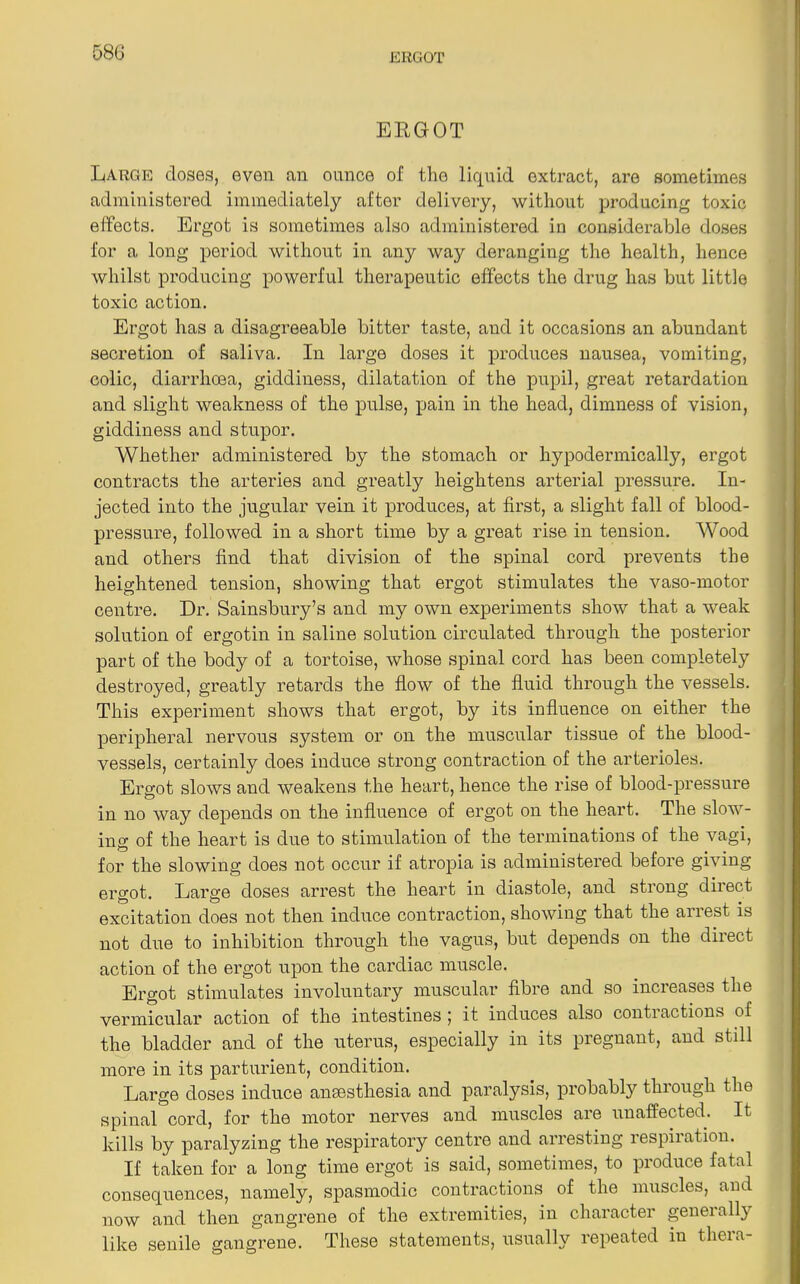 586 ERGOT

ERGOT

Large doses, even an ounce of the liquid extract, are sometimes administered immediately after delivery, without producing toxic effects. Ergot is sometimes also administered in considerable doses for a long period without in any way deranging the health, hence whilst producing powerful therapeutic effects the drug has but little toxic action.

Ergot has a disagreeable bitter taste, and it occasions an abundant secretion of saliva. In large doses it produces nausea, vomiting, colic, diarrhœa, giddiness, dilatation of the pupil, great retardation and slight weakness of the pulse, pain in the head, dimness of vision, giddiness and stupor.

Whether administered by the stomach or hypodermically, ergot contracts the arteries and greatly heightens arterial pressure. Injected into the jugular vein it produces, at first, a slight fall of blood-pressure, followed in a short time by a great rise in tension. Wood and others find that division of the spinal cord prevents the heightened tension, showing that ergot stimulates the vaso-motor centre. Dr. Sainsbury's and my own experiments show that a weak solution of ergotin in saline solution circulated through the posterior part of the body of a tortoise, whose spinal cord has been completely destroyed, greatly retards the flow of the fluid through the vessels. This experiment shows that ergot, by its influence on either the peripheral nervous system or on the muscular tissue of the blood-vessels, certainly does induce strong contraction of the arterioles.

Ergot slows and weakens the heart, hence the rise of blood-pressure in no way depends on the influence of ergot on the heart. The slowing of the heart is due to stimulation of the terminations of the vagi, for the slowing does not occur if atropia is administered before giving ergot. Large doses arrest the heart in diastole, and strong direct excitation does not then induce contraction, showing that the arrest is not due to inhibition through the vagus, but depends on the direct action of the ergot upon the cardiac muscle.

Ergot stimulates involuntary muscular fibre and so increases the vermicular action of the intestines; it induces also contractions of the bladder and of the uterus, especially in its pregnant, and still more in its parturient, condition.

Large doses induce anæsthesia and paralysis, probably through the spinal cord, for the motor nerves and muscles are unaffected. It kills by paralyzing the respiratory centre and arresting respiration.

If taken for a long time ergot is said, sometimes, to produce fatal consequences, namely, spasmodic contractions of the muscles, and now and then gangrene of the extremities, in character generally like senile gangrene. These statements, usually repeated in thera-